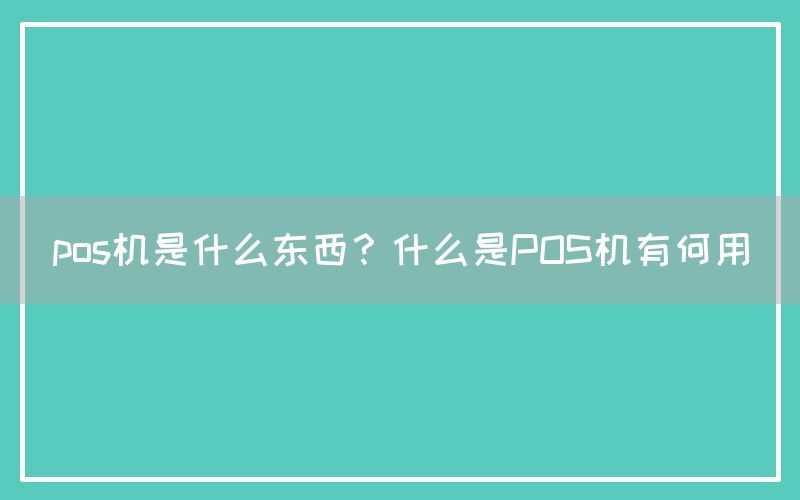 pos机是什么东西？什么是POS机有何用